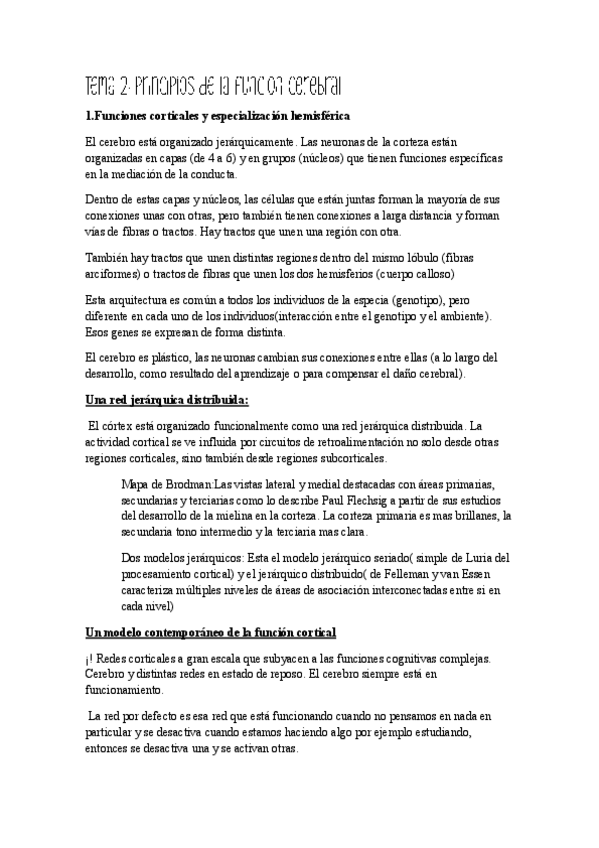 Tema 2: Principios de la función cerebral

1.Funciones corticales y especialización hemisférica

El cerebro está organizado jerárquicamente. Las neuronas de la corteza están organizadas en capas (de 4 a 6) y en grupos (núcleos) que tienen funciones específicas en la mediación de la conducta.

Dentro de estas capas y núcleos, las células que están juntas forman la mayoría de sus conexiones unas con otras, pero también tienen conexiones a larga distancia y forman vías de fibras o tractos. Hay tractos que unen una región con otra.

También hay tractos que unen distintas regiones dentro del mismo lóbulo (fibras arciformes) o tractos de fibras que unen los dos hemisferios (cuerpo calloso)

Esta arquitectura es común a todos los individuos de la especia (genotipo), pero diferente en cada uno de los individuos(interacción entre el genotipo y el ambiente). Esos genes se expresan de forma distinta.

El cerebro es plástico, las neuronas cambian sus conexiones entre ellas (a lo largo del desarrollo, como resultado del aprendizaje o para compensar el daño cerebral).

Una red jerárquica distribuida:

El córtex está organizado funcionalmente como una red jerárquica distribuida. La actividad cortical se ve influida por circuitos de retroalimentación no solo desde otras regiones corticales, sino también desde regiones subcorticales.

Mapa de Brodman:Las vistas lateral y medial destacadas con áreas primarias, secundarias y terciarias como lo describe Paul Flechsig a partir de sus estudios del desarrollo de la mielina en la corteza. La corteza primaria es mas brillanes, la secundaria tono intermedio y la terciaria mas clara.

Dos modelos jerárquicos: Esta el modelo jerárquico seriado( simple de Luria del procesamiento cortical) y el jerárquico distribuido( de Felleman y van Essen caracteriza múltiples niveles de áreas de asociación interconectadas entre si en cada nivel)

Un modelo contemporáneo de la función cortical

¡! Redes corticales a gran escala que subyacen a las funciones cognitivas complejas. Cerebro y distintas redes en estado de reposo. El cerebro siempre está en funcionamiento.

La red por defecto es esa red que está funcionando cuando no pensamos en nada en particular y se desactiva cuando estamos haciendo algo por ejemplo estudiando, entonces se desactiva una y se activan otras.